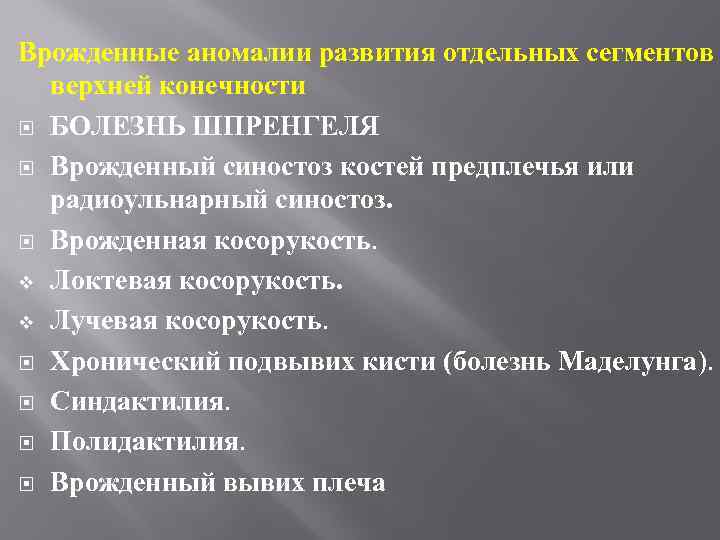 Врожденные аномалии развития отдельных сегментов верхней конечности

- БОЛЕЗНЬ ШПРЕНГЕЛЯ
- Врожденный синостоз костей предплечья или радиоульнарный синостоз.
- Врожденная косорукость.
- Локтевая косорукость.
- Лучевая косорукость.
- Хронический подвывих кисти (болезнь Маделунга).
- Синдактилия.
- Полидактилия.
- Врожденный вывих плеча